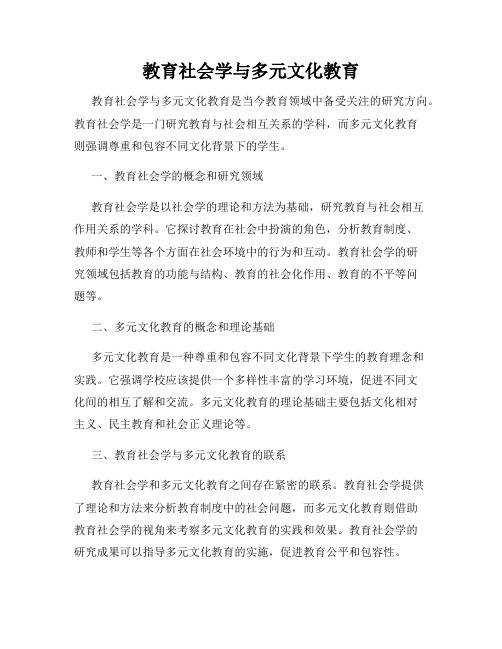 教育社会学与多元文化教育

教育社会学与多元文化教育是当今教育领域中备受关注的研究方向。教育社会学是一门研究教育与社会相互关系的学科，而多元文化教育则强调尊重和包容不同文化背景下的学生。

一、教育社会学的概念和研究领域

教育社会学是以社会学的理论和方法为基础，研究教育与社会相互作用关系的学科。它探讨教育在社会中扮演的角色，分析教育制度、教师和学生等各个方面在社会环境中的行为和互动。教育社会学的研究领域包括教育的功能与结构、教育的社会化作用、教育的不平等问题等。

二、多元文化教育的概念和理论基础

多元文化教育是一种尊重和包容不同文化背景下学生的教育理念和实践。它强调学校应该提供一个多样性丰富的学习环境，促进不同文化间的相互了解和交流。多元文化教育的理论基础主要包括文化相对主义、民主教育和社会正义理论等。

三、教育社会学与多元文化教育的联系

教育社会学和多元文化教育之间存在紧密的联系。教育社会学提供了理论和方法来分析教育制度中的社会问题，而多元文化教育则借助教育社会学的视角来考察多元文化教育的实践和效果。教育社会学的研究成果可以指导多元文化教育的实施，促进教育公平和包容性。